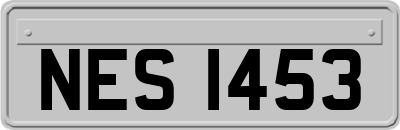 NES 1453